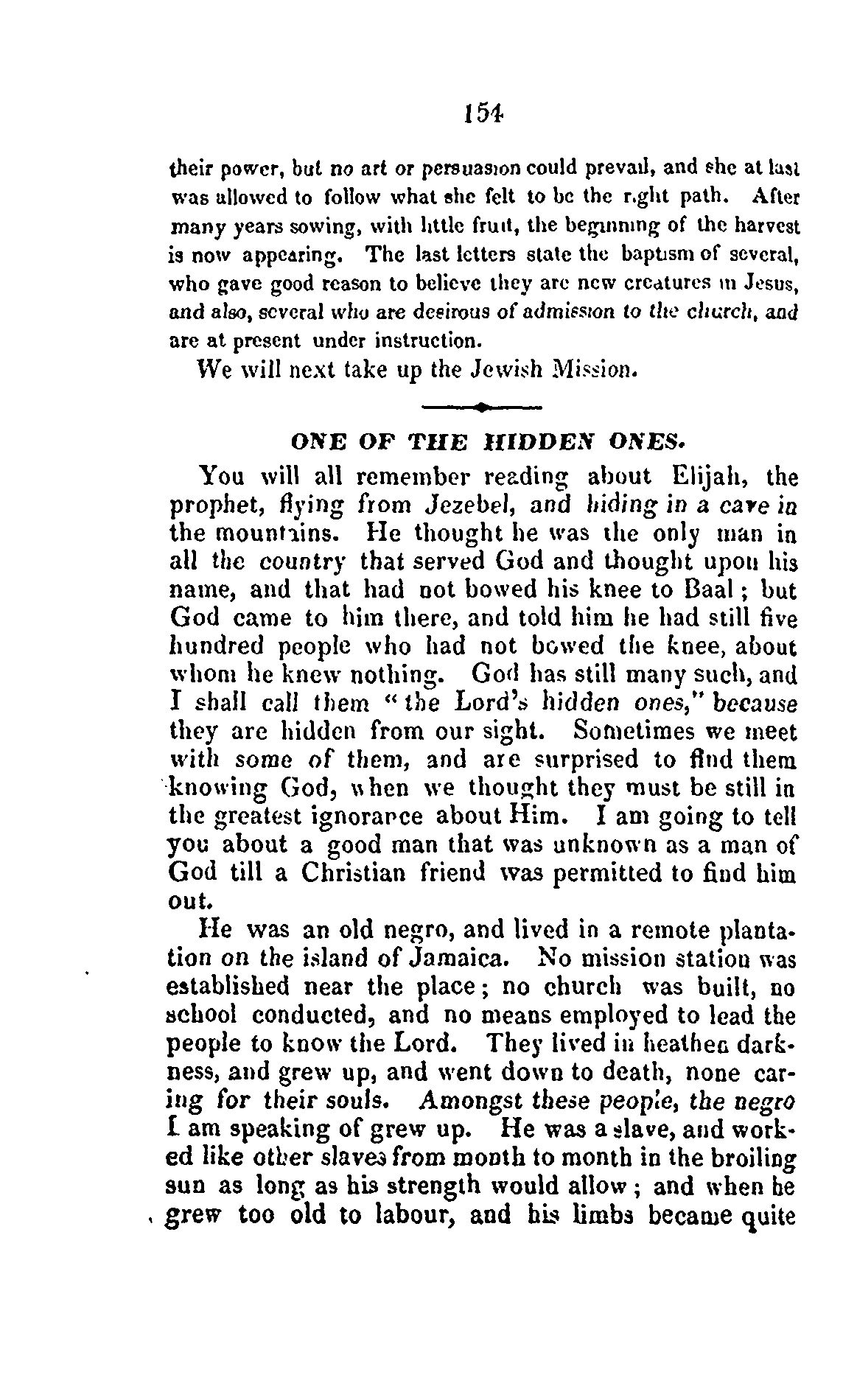 154

their power, but no art or persuasion could prevail, and she at last was allowed to follow what she felt to be the right path. After many years sowing, with little fruit, the beginning of the harvest is now appearing. The last letters state the baptism of several, who gave good reason to believe they are new creatures in Jesus, and also, several who are desirous of admission to the church, and are at present under instruction.

We will next take up the Jewish Mission.

ONE OF THE HIDDEN ONES.

You will all remember reading about Elijah, the prophet, flying from Jezebel, and hiding in a cave in the mountains. He thought he was the only man in all the country that served God and thought upon his name, and that had not bowed his knee to Baal; but God came to him there, and told him he had still five hundred people who had not bowed the knee, about whom he knew nothing. God has still many such, and I shall call them "the Lord's hidden ones," because they are hidden from our sight. Sometimes we meet with some of them, and are surprised to find them knowing God, when we thought they must be still in the greatest ignorance about Him. I am going to tell you about a good man that was unknown as a man of God till a Christian friend was permitted to find him out.

He was an old negro, and lived in a remote plantation on the island of Jamaica. No mission station was established near the place; no church was built, no school conducted, and no means employed to lead the people to know the Lord. They lived in heathen darkness, and grew up, and went down to death, none caring for their souls. Amongst these people, the negro I am speaking of grew up. He was a slave, and worked like other slaves from month to month in the broiling sun as long as his strength would allow; and when he grew too old to labour, and his limbs became quite